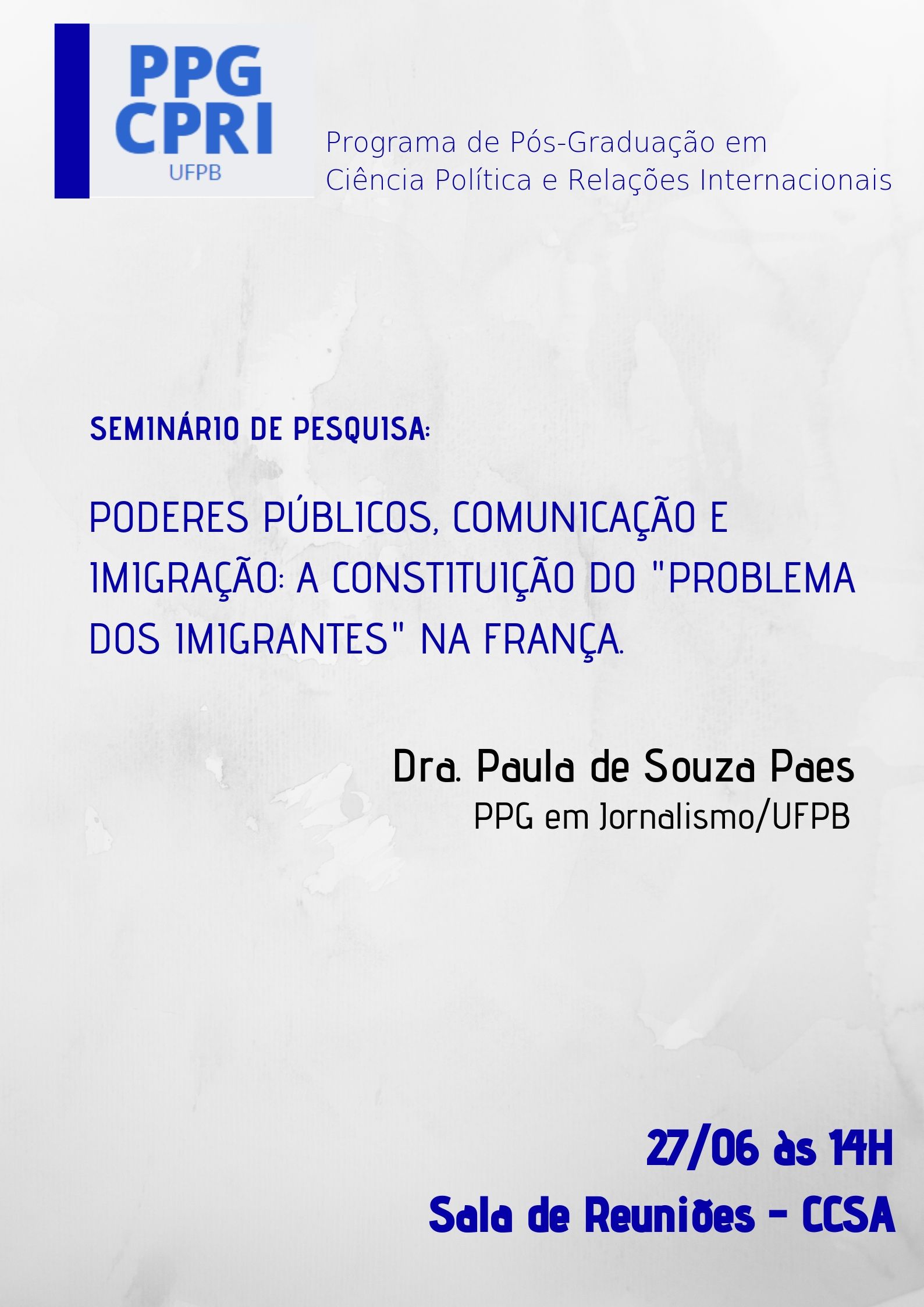 PPG
CPRI
UFPB

Programa de Pós-Graduação em
Ciência Política e Relações Internacionais

SEMINÁRIO DE PESQUISA:

PODERES PÚBLICOS, COMUNICAÇÃO E IMIGRAÇÃO: A CONSTITUIÇÃO DO "PROBLEMA DOS IMIGRANTES" NA FRANÇA.

Dra. Paula de Souza Paes
PPG em Jornalismo/UFPB

27/06 às 14H
Sala de Reuniões - CCSA